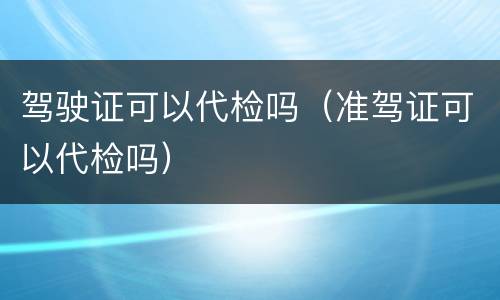 驾驶证可以代检吗（准驾证可以代检吗）